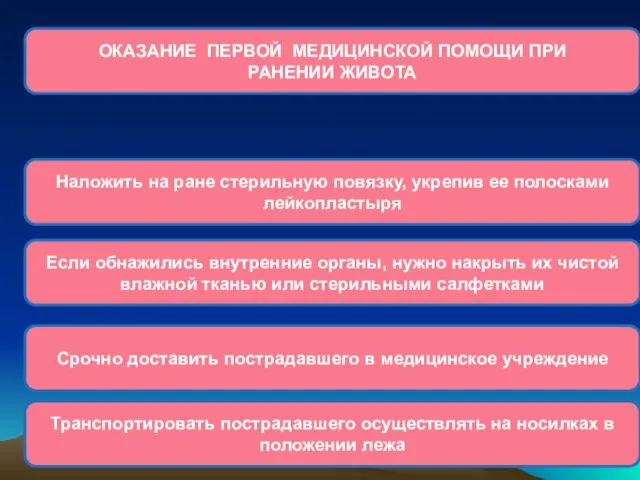 ОКАЗАНИЕ ПЕРВОЙ МЕДИЦИНСКОЙ ПОМОЩИ ПРИ РАНЕНИИ ЖИВОТА

Наложить на ране стерильную повязку, укрепив ее полосками лейкопластыря

Если обнажились внутренние органы, нужно накрыть их чистой влажной тканью или стерильными салфетками

Срочно доставить пострадавшего в медицинское учреждение

Транспортировать пострадавшего осуществлять на носилках в положении лежа